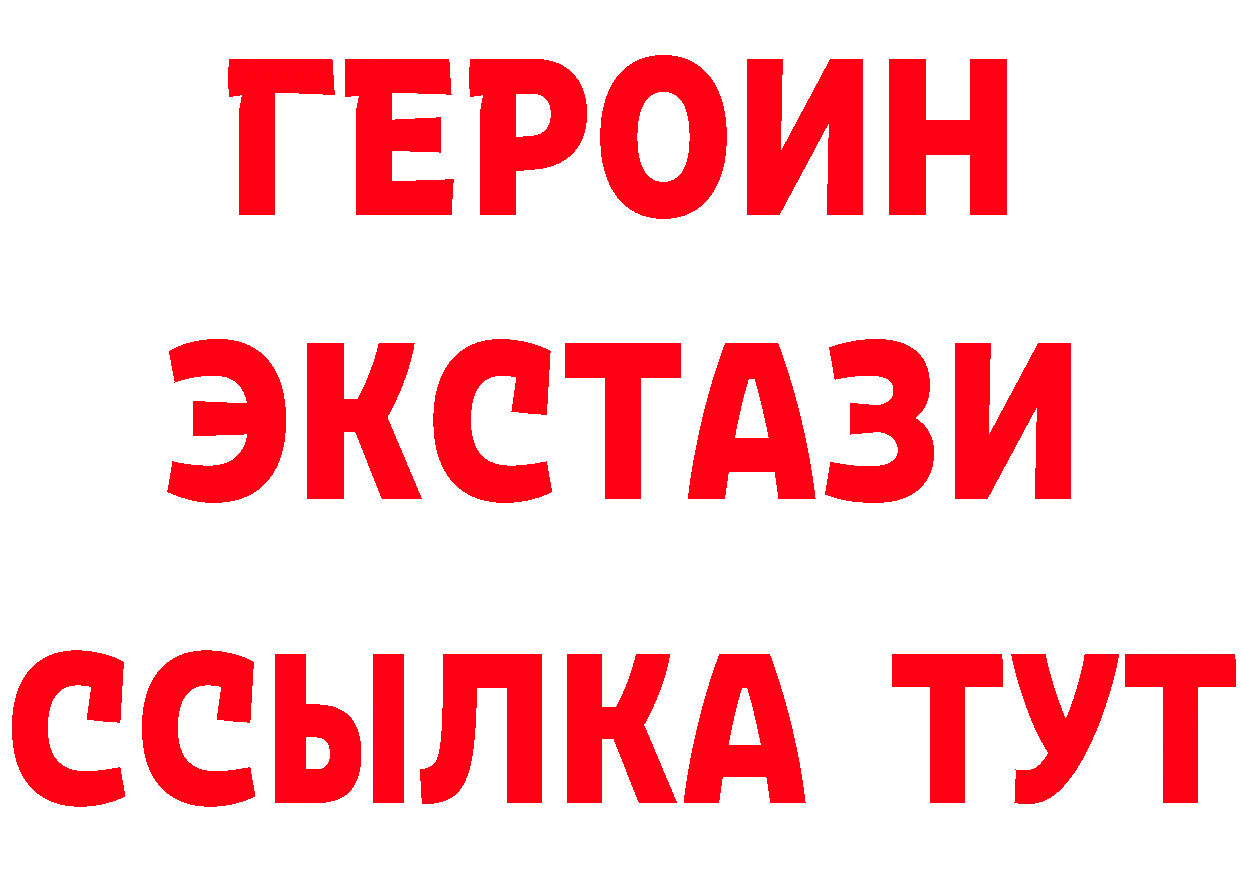 ГЕРОИН
ЭКСТАЗИ
ССЫЛКА ТУТ